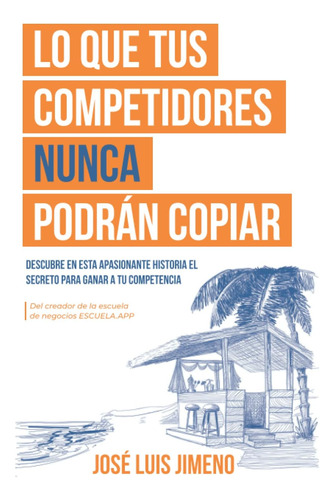 LO QUE TUS COMPETIDORES NUNCA PODRÁN COPIAR

DESCUBRE EN ESTA APASIONANTE HISTORIA EL SECRETO PARA GANAR A TU COMPETENCIA

Del creador de la escuela de negocios ESCUELA.APP

JOSÉ LUIS JIMENO